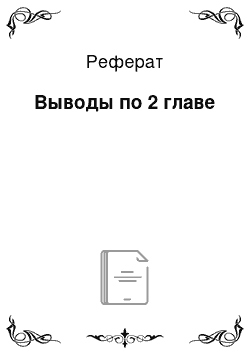 Реферат

Выводы по 2 главе